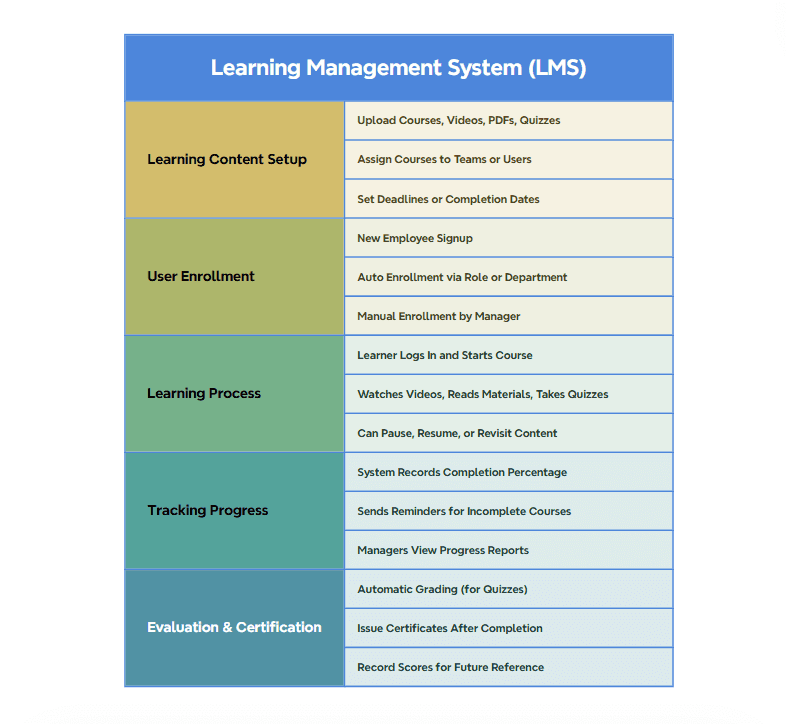 | Learning Management System (LMS) | |
|---|---|
| Learning Content Setup | Upload Courses, Videos, PDFs, Quizzes |
| | Assign Courses to Teams or Users |
| | Set Deadlines or Completion Dates |
| User Enrollment | New Employee Signup |
| | Auto Enrollment via Role or Department |
| | Manual Enrollment by Manager |
| Learning Process | Learner Logs In and Starts Course |
| | Watches Videos, Reads Materials, Takes Quizzes |
| | Can Pause, Resume, or Revisit Content |
| Tracking Progress | System Records Completion Percentage |
| | Sends Reminders for Incomplete Courses |
| | Managers View Progress Reports |
| Evaluation & Certification | Automatic Grading (for Quizzes) |
| | Issue Certificates After Completion |
| | Record Scores for Future Reference |